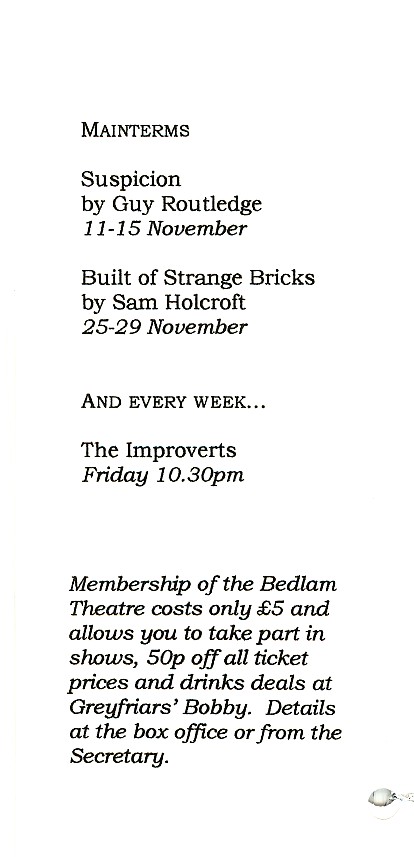 MAINTERMS

Suspicion
by Guy Routledge
11-15 November

Built of Strange Bricks
by Sam Holcroft
25-29 November

AND EVERY WEEK...

The Improverts
Friday 10.30pm

Membership of the Bedlam Theatre costs only £5 and allows you to take part in shows, 50p off all ticket prices and drinks deals at Greyfriars' Bobby. Details at the box office or from the Secretary.